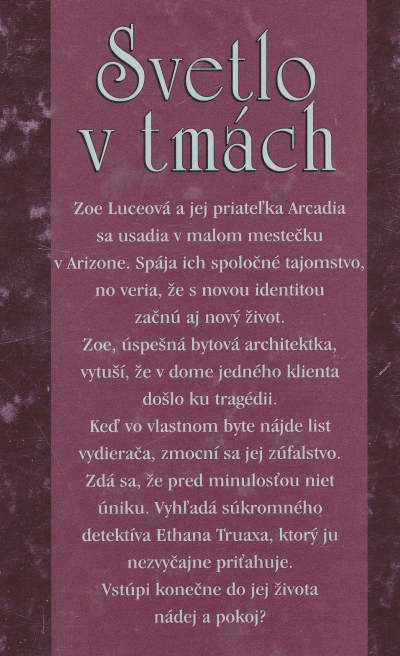 Svetlo v tmách

Zoe Luceová a jej priateľka Arcadia sa usadia v malom mestečku v Arizone. Spája ich spoločné tajomstvo, no veria, že s novou identitou začnú aj nový život.

Zoe, úspešná bytová architektka, vytuší, že v dome jedného klienta došlo ku tragédii.

Keď vo vlastnom byte nájde list vydierača, zmocní sa jej zúfalstvo. Zdá sa, že pred minulosťou niet úniku. Vyhľadá súkromného detektíva Ethana Truaxa, ktorý ju nezvyčajne priťahuje.

Vstúpi konečne do jej života nádej a pokoj?